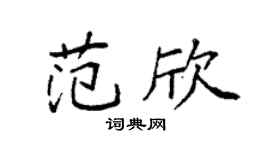 范欣
词典网